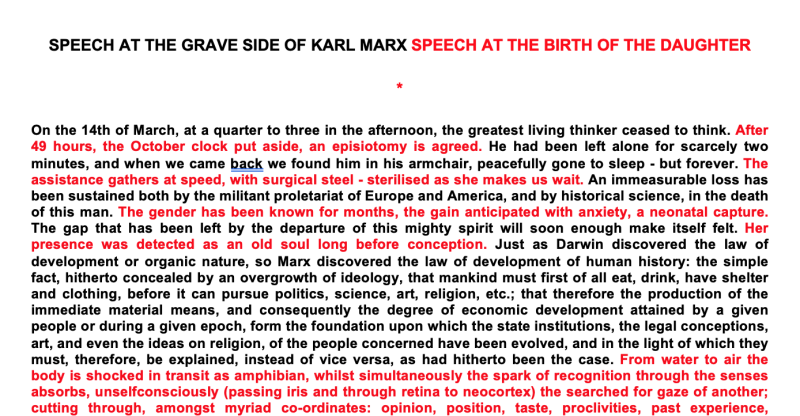 SPEECH AT THE GRAVE SIDE OF KARL MARX SPEECH AT THE BIRTH OF THE DAUGHTER

*

On the 14th of March, at a quarter to three in the afternoon, the greatest living thinker ceased to think. After 49 hours, the October clock put aside, an episiotomy is agreed. He had been left alone for scarcely two minutes, and when we came back we found him in his armchair, peacefully gone to sleep - but forever. The assistance gathers at speed, with surgical steel - sterilised as she makes us wait. An immeasurable loss has been sustained both by the militant proletariat of Europe and America, and by historical science, in the death of this man. The gender has been known for months, the gain anticipated with anxiety, a neonatal capture. The gap that has been left by the departure of this mighty spirit will soon enough make itself felt. Her presence was detected as an old soul long before conception. Just as Darwin discovered the law of development or organic nature, so Marx discovered the law of development of human history: the simple fact, hitherto concealed by an overgrowth of ideology, that mankind must first of all eat, drink, have shelter and clothing, before it can pursue politics, science, art, religion, etc.; that therefore the production of the immediate material means, and consequently the degree of economic development attained by a given people or during a given epoch, form the foundation upon which the state institutions, the legal conceptions, art, and even the ideas on religion, of the people concerned have been evolved, and in the light of which they must, therefore, be explained, instead of vice versa, as had hitherto been the case. From water to air the body is shocked in transit as amphibian, whilst simultaneously the spark of recognition through the senses absorbs, unselfconsciously (passing iris and through retina to neocortex) the searched for gaze of another; cutting through, amongst myriad co-ordinates: opinion, position, taste, proclivities, past experience,